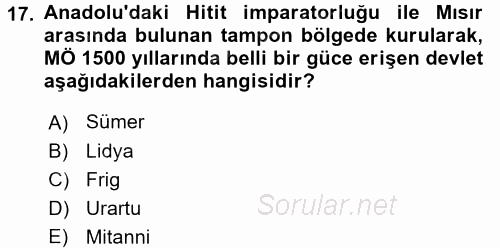 17. Anadolu'daki Hitit imparatorluğu ile Mısır arasında bulunan tampon bölgede kurularak, MÖ 1500 yıllarında belli bir güce erişen devlet aşağıdakilerden hangisidir?

A) Sümer
B) Lidya
C) Frig
D) Urartu
E) Mitanni

Sorular.net